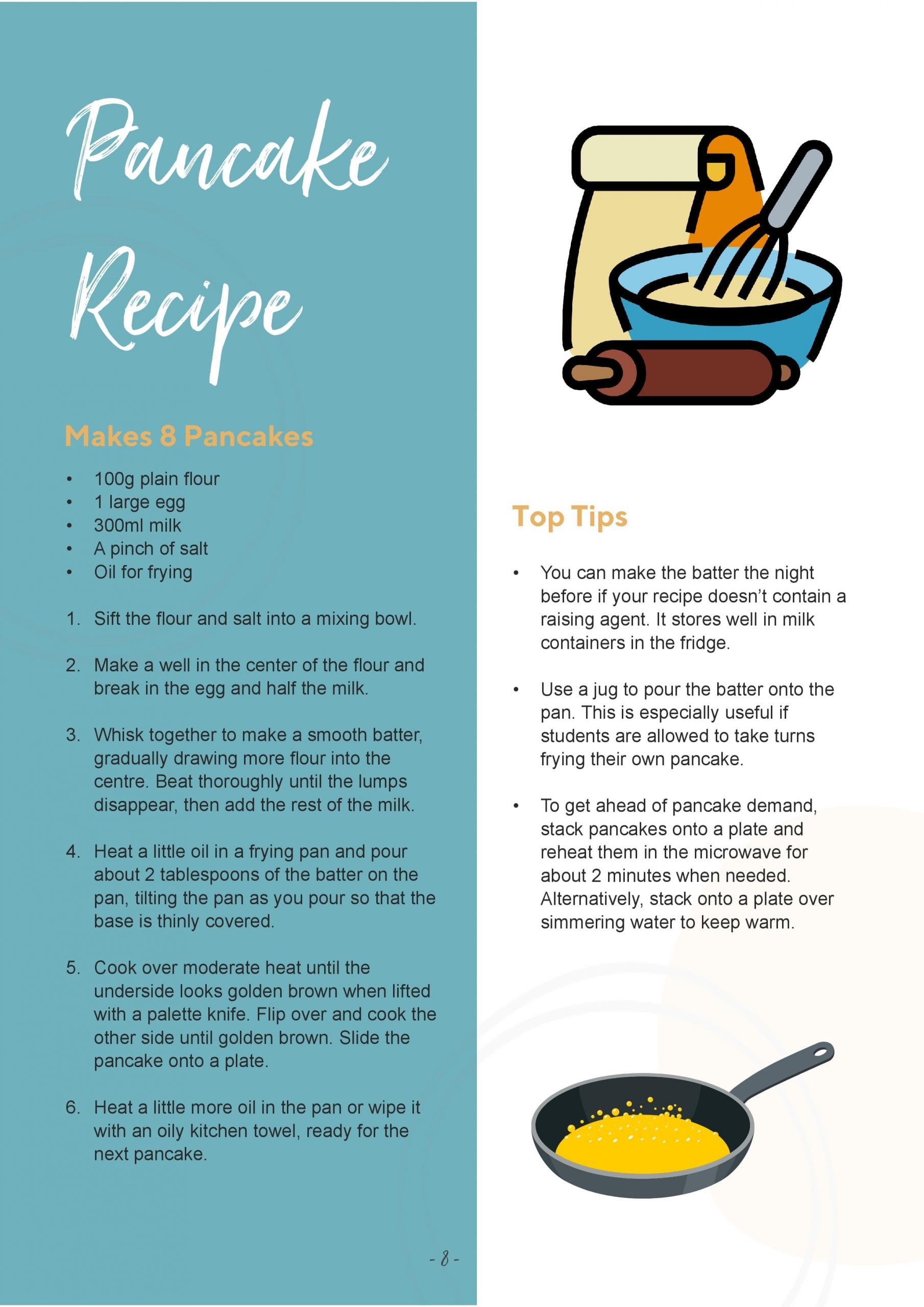 Pancake Recipe

Makes 8 Pancakes

• 100g plain flour
• 1 large egg
• 300ml milk
• A pinch of salt
• Oil for frying

1. Sift the flour and salt into a mixing bowl.

2. Make a well in the center of the flour and break in the egg and half the milk.

3. Whisk together to make a smooth batter, gradually drawing more flour into the centre. Beat thoroughly until the lumps disappear, then add the rest of the milk.

4. Heat a little oil in a frying pan and pour about 2 tablespoons of the batter on the pan, tilting the pan as you pour so that the base is thinly covered.

5. Cook over moderate heat until the underside looks golden brown when lifted with a palette knife. Flip over and cook the other side until golden brown. Slide the pancake onto a plate.

6. Heat a little more oil in the pan or wipe it with an oily kitchen towel, ready for the next pancake.

- 8 -

Top Tips

• You can make the batter the night before if your recipe doesn't contain a raising agent. It stores well in milk containers in the fridge.

• Use a jug to pour the batter onto the pan. This is especially useful if students are allowed to take turns frying their own pancake.

• To get ahead of pancake demand, stack pancakes onto a plate and reheat them in the microwave for about 2 minutes when needed. Alternatively, stack onto a plate over simmering water to keep warm.